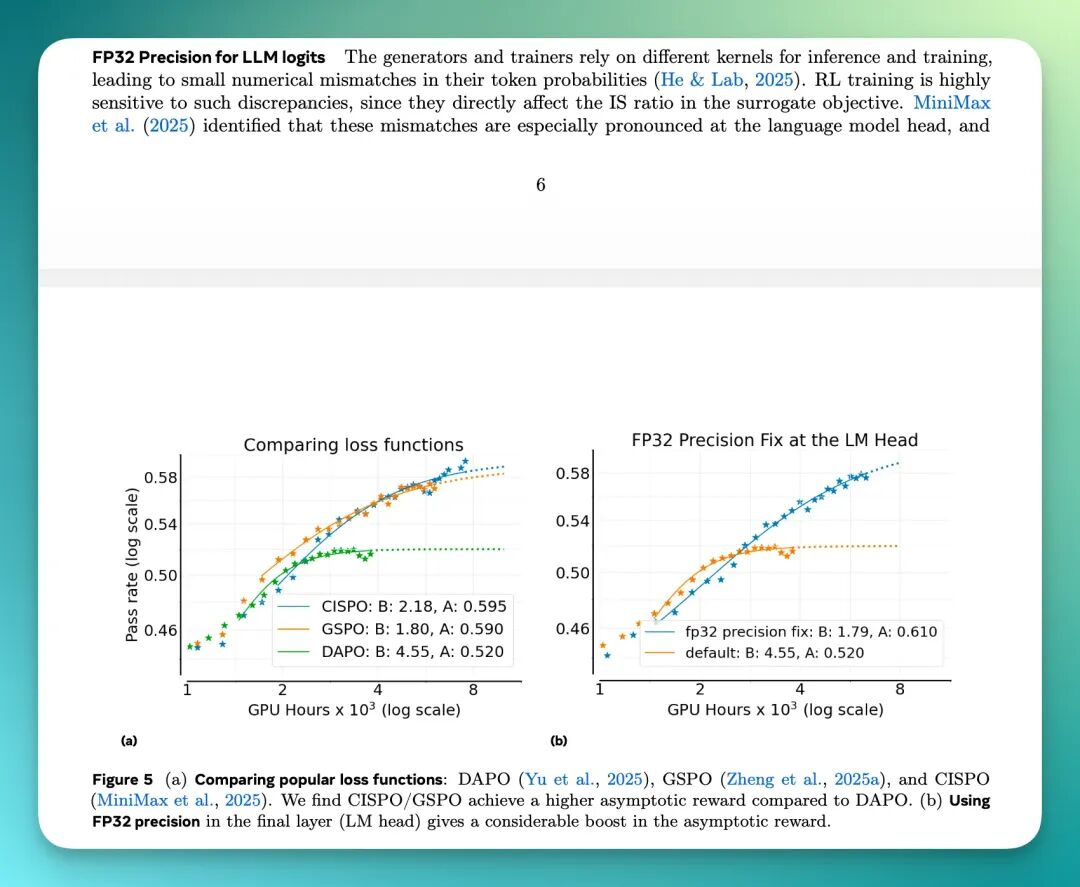 **FP32 Precision for LLM logits** The generators and trainers rely on different kernels for inference and training, leading to small numerical mismatches in their token probabilities (He & Lab, 2025). RL training is highly sensitive to such discrepancies, since they directly affect the IS ratio in the surrogate objective. MiniMax et al. (2025) identified that these mismatches are especially pronounced at the language model head, and

6

Comparing loss functions

Pass rate (log scale)

0.58
0.54
0.50
0.46

CISPO: B: 2.18, A: 0.595
GSPO: B: 1.80, A: 0.590
DAPO: B: 4.55, A: 0.520

1 2 4 8

GPU Hours x $10^3$ (log scale)

(a)

FP32 Precision Fix at the LM Head

0.58
0.54
0.50
0.46

fp32 precision fix: B: 1.79, A: 0.610
default: B: 4.55, A: 0.520

1 2 4 8

GPU Hours x $10^3$ (log scale)

(b)

**Figure 5** (a) **Comparing popular loss functions**: DAPO (Yu et al., 2025), GSPO (Zheng et al., 2025a), and CISPO (MiniMax et al., 2025). We find CISPO/GSPO achieve a higher asymptotic reward compared to DAPO. (b) **Using FP32 precision** in the final layer (LM head) gives a considerable boost in the asymptotic reward.